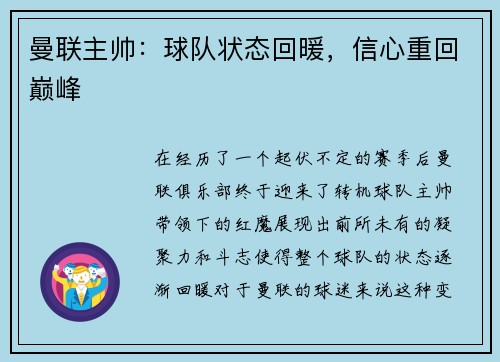 曼联主帅：球队状态回暖，信心重回巅峰

在经历了一个起伏不定的赛季后曼联俱乐部终于迎来了转机球队主帅带领下的红魔展现出前所未有的凝聚力和斗志使得整个球队的状态逐渐回暖对于曼联的球迷来说这种变